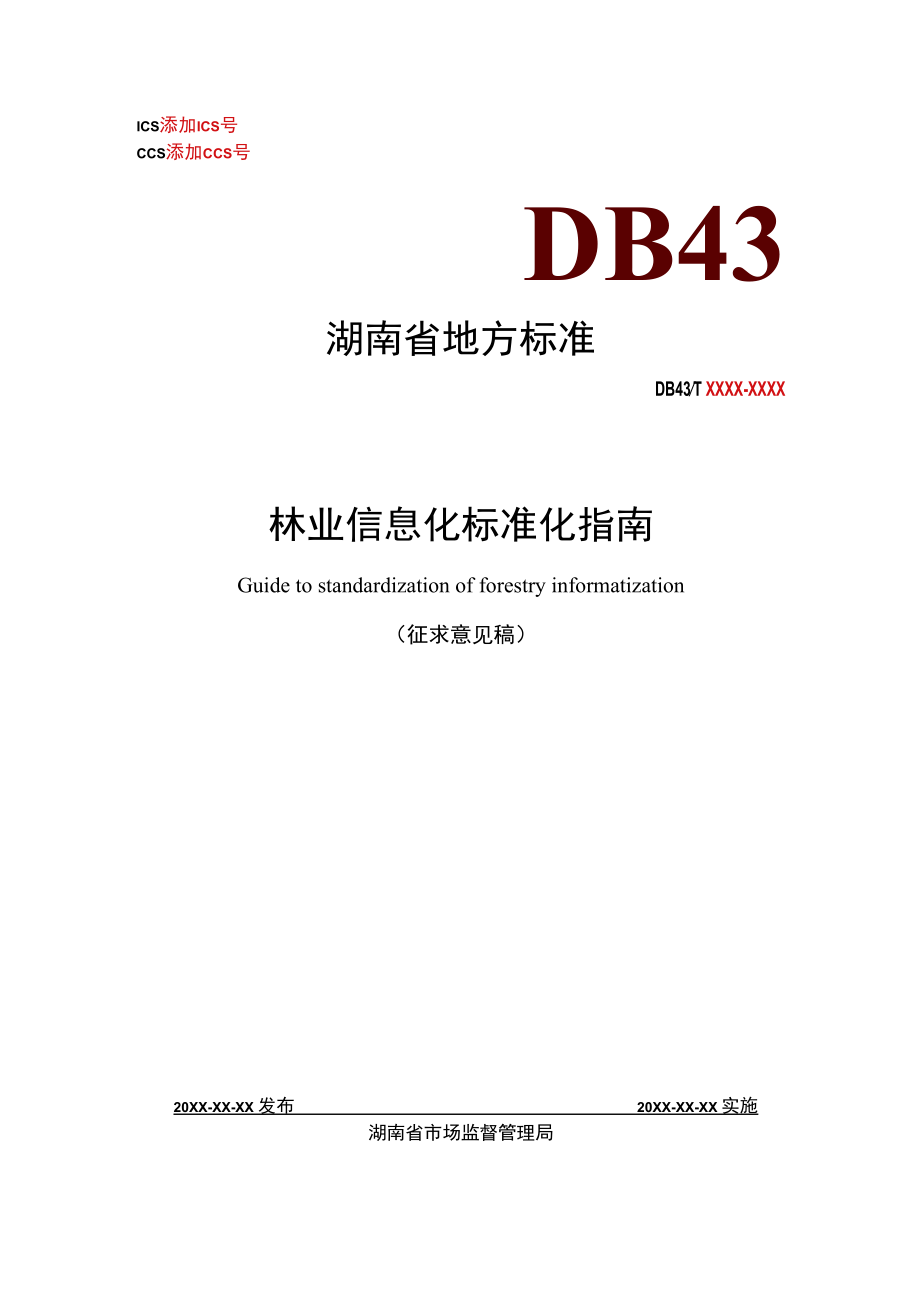 ICS添加ICS号
CCS添加CCS号

DB43

湖南省地方标准

DB43/T XXXX-XXXX

林业信息化标准化指南

Guide to standardization of forestry informatization

（征求意见稿）

20XX-XX-XX 发布

20XX-XX-XX 实施

湖南省市场监督管理局